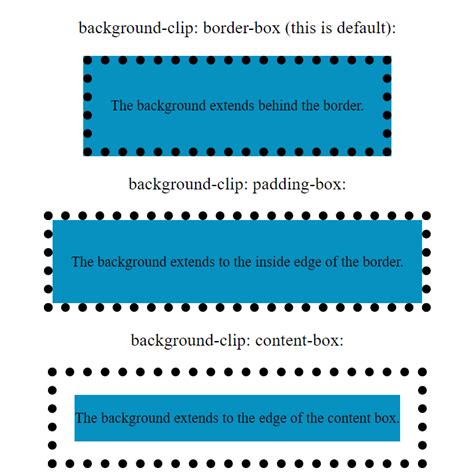 background-clip: border-box (this is default):

The background extends behind the border.

background-clip: padding-box:

The background extends to the inside edge of the border.

background-clip: content-box:

The background extends to the edge of the content box.